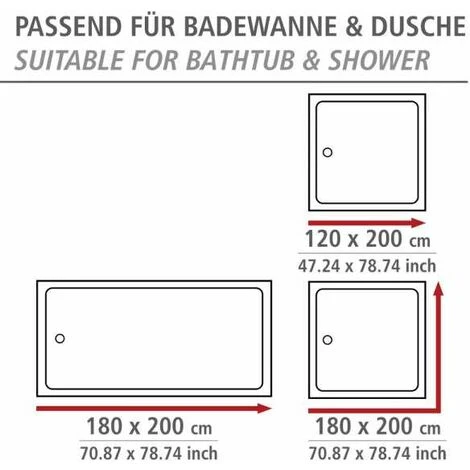 PASSEND FÜR BADEWANNE & DUSCHE
SUITABLE FOR BATHTUB & SHOWER

120 x 200 cm
47.24 x 78.74 inch

180 x 200 cm
70.87 x 78.74 inch

180 x 200 cm
70.87 x 78.74 inch